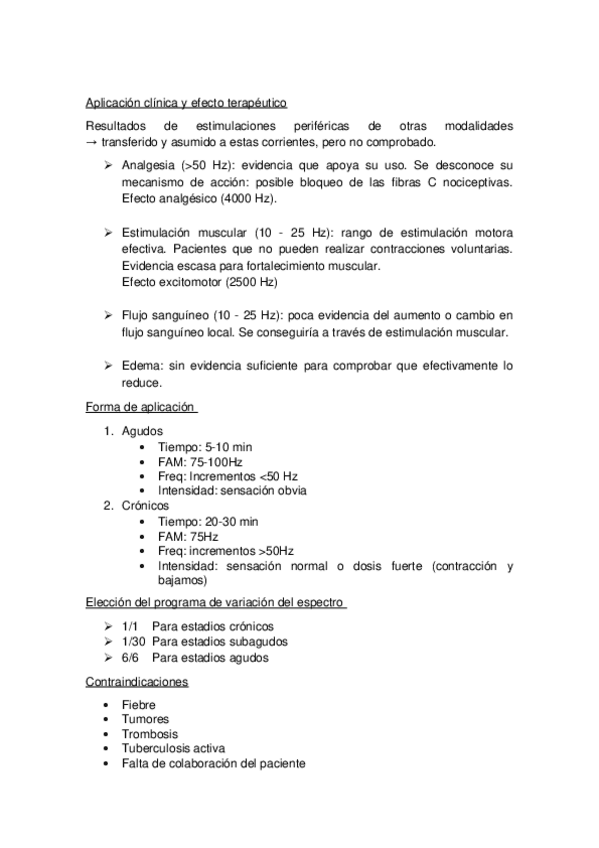 Aplicación clínica y efecto terapéutico

Resultados de estimulaciones periféricas de otras modalidades → transferido y asumido a estas corrientes, pero no comprobado.

➢ Analgesia (>50 Hz): evidencia que apoya su uso. Se desconoce su mecanismo de acción: posible bloqueo de las fibras C nociceptivas. Efecto analgésico (4000 Hz).

➢ Estimulación muscular (10 - 25 Hz): rango de estimulación motora efectiva. Pacientes que no pueden realizar contracciones voluntarias. Evidencia escasa para fortalecimiento muscular.
Efecto excitomotor (2500 Hz)

➢ Flujo sanguíneo (10 - 25 Hz): poca evidencia del aumento o cambio en flujo sanguíneo local. Se conseguiría a través de estimulación muscular.

➢ Edema: sin evidencia suficiente para comprobar que efectivamente lo reduce.

Forma de aplicación

1. Agudos
• Tiempo: 5-10 min
• FAM: 75-100Hz
• Freq: Incrementos <50 Hz
• Intensidad: sensación obvia
2. Crónicos
• Tiempo: 20-30 min
• FAM: 75Hz
• Freq: incrementos >50Hz
• Intensidad: sensación normal o dosis fuerte (contracción y bajamos)

Elección del programa de variación del espectro

➢ 1/1 Para estadios crónicos
➢ 1/30 Para estadios subagudos
➢ 6/6 Para estadios agudos

Contraindicaciones

• Fiebre
• Tumores
• Trombosis
• Tuberculosis activa
• Falta de colaboración del paciente